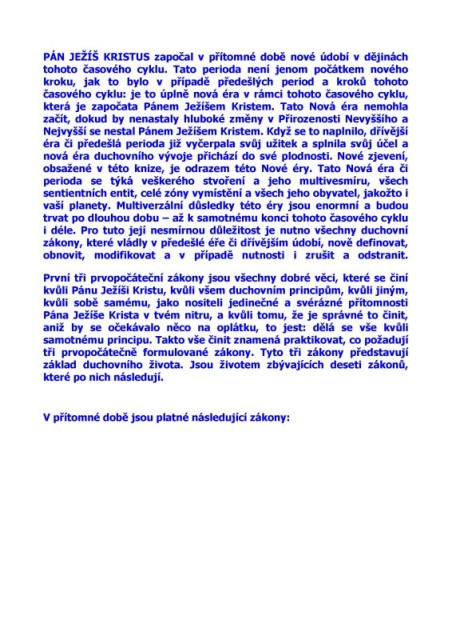 PÁN JEŽÍŠ KRISTUS započal v přítomné době nové údobí v dějinách tohoto časového cyklu. Tato perioda není jenom počátkem nového kroku, jak to bylo v případě předešlých period a kroků tohoto časového cyklu: je to úplně nová éra v rámci tohoto časového cyklu, která je započata Pánem Ježíšem Kristem. Tato Nová éra nemohla začít, dokud by nenastaly hluboké změny v Přirozenosti Nevyššího a Nejvyšší se nestal Pánem Ježíšem Kristem. Když se to naplnilo, dřívější éra či předešlá perioda již vyčerpala svůj užitek a splnila svůj účel a nová éra duchovního vývoje přichází do své plodnosti. Nové zjevení, obsažené v této knize, je odrazem této Nové éry. Tato Nová éra či perioda se týká veškerého stvoření a jeho multivesmíru, všech sentientních entit, celé zóny vymístění a všech jeho obyvatel, jakožto i vaší planety. Multiverzální důsledky této éry jsou enormní a budou trvat po dlouhou dobu – až k samotnému konci tohoto časového cyklu i déle. Pro tuto její nesmírnou důležitost je nutno všechny duchovní zákony, které vládly v předešlé éře či dřívějším údobí, nově definovat, obnovit, modifikovat a v případě nutnosti i zrušit a odstranit.

První tři prvopočáteční zákony jsou všechny dobré věci, které se činí kvůli Pánu Ježíši Kristu, kvůli všem duchovním principům, kvůli jiným, kvůli sobě samému, jako nositeli jedinečné a svérázné přítomnosti Pána Ježíše Krista v tvém nitru, a kvůli tomu, že je správné to činit, aniž by se očekávalo něco na oplátku, to jest: dělá se vše kvůli samotnému principu. Takto vše činit znamená praktikovat, co požadují tři prvopočátečně formulované zákony. Tyto tři zákony představují základ duchovního života. Jsou životem zbývajících deseti zákonů, které po nich následují.

V přítomné době jsou platné následující zákony: